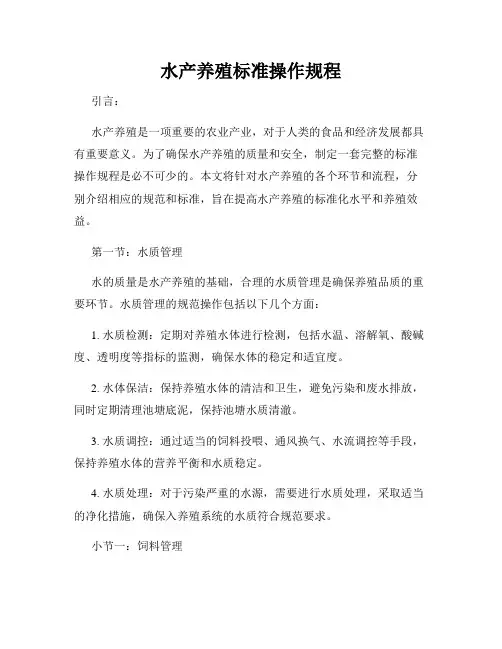 水产养殖标准操作规程

引言：

水产养殖是一项重要的农业产业，对于人类的食品和经济发展都具有重要意义。为了确保水产养殖的质量和安全，制定一套完整的标准操作规程是必不可少的。本文将针对水产养殖的各个环节和流程，分别介绍相应的规范和标准，旨在提高水产养殖的标准化水平和养殖效益。

第一节：水质管理

水的质量是水产养殖的基础，合理的水质管理是确保养殖品质的重要环节。水质管理的规范操作包括以下几个方面：

1. 水质检测：定期对养殖水体进行检测，包括水温、溶解氧、酸碱度、透明度等指标的监测，确保水体的稳定和适宜度。

2. 水体保洁：保持养殖水体的清洁和卫生，避免污染和废水排放，同时定期清理池塘底泥，保持池塘水质清澈。

3. 水质调控：通过适当的饲料投喂、通风换气、水流调控等手段，保持养殖水体的营养平衡和水质稳定。

4. 水质处理：对于污染严重的水源，需要进行水质处理，采取适当的净化措施，确保入养殖系统的水质符合规范要求。

小节一：饲料管理